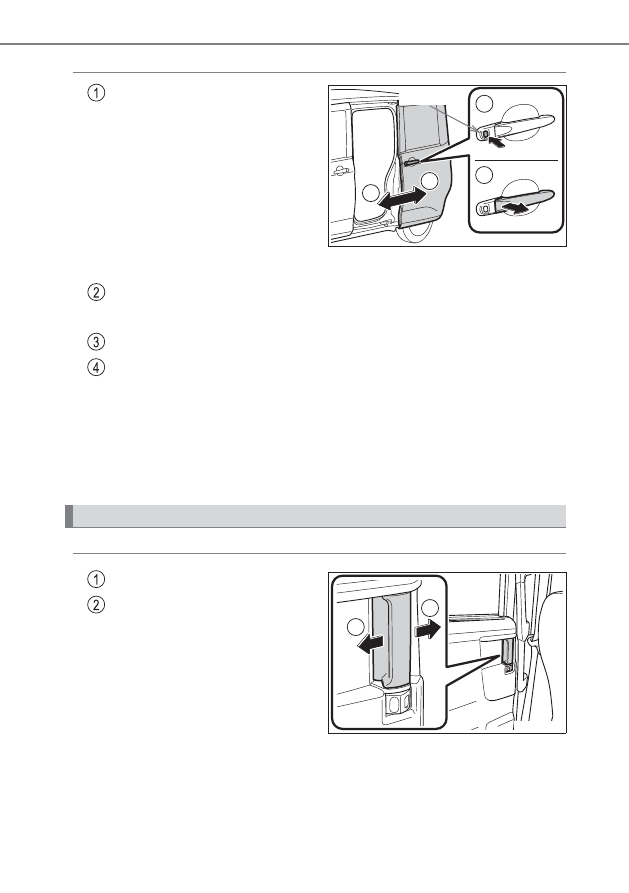 ①

②

③

④

①

②